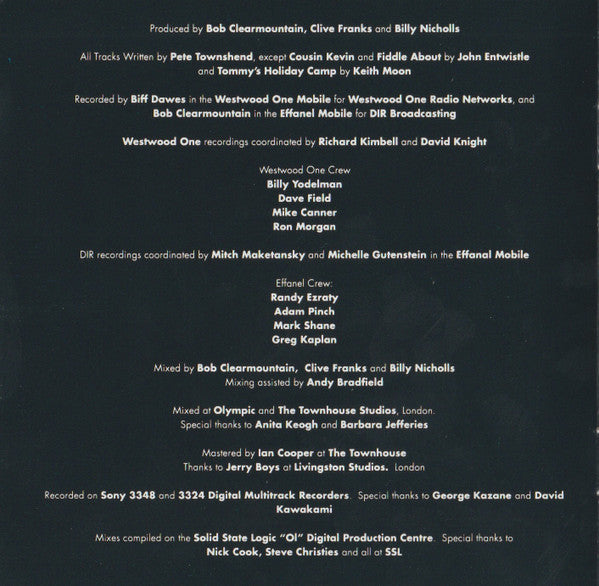 Produced by Bob Clearmountain, Clive Franks and Billy Nicholls

All Tracks Written by Pete Townshend, except Cousin Kevin and Fiddle About by John Entwistle and Tommy's Holiday Camp by Keith Moon

Recorded by Biff Dawes in the Westwood One Mobile for Westwood One Radio Networks, and Bob Clearmountain in the Effanel Mobile for DIR Broadcasting

Westwood One recordings coordinated by Richard Kimbell and David Knight

Westwood One Crew
Billy Yodelman
Dave Field
Mike Canner
Ron Morgan

DIR recordings coordinated by Mitch Maketansky and Michelle Gutenstein in the Effanal Mobile

Effanel Crew:
Randy Ezraty
Adam Pinch
Mark Shane
Greg Kaplan

Mixed by Bob Clearmountain, Clive Franks and Billy Nicholls
Mixing assisted by Andy Bradfield

Mixed at Olympic and The Townhouse Studios, London.
Special thanks to Anita Keogh and Barbara Jefferies

Mastered by Ian Cooper at The Townhouse
Thanks to Jerry Boys at Livingston Studios. London

Recorded on Sony 3348 and 3324 Digital Multitrack Recorders. Special thanks to George Kazane and David Kawakami

Mixes compiled on the Solid State Logic "OI" Digital Production Centre. Special thanks to Nick Cook, Steve Christies and all at SSL